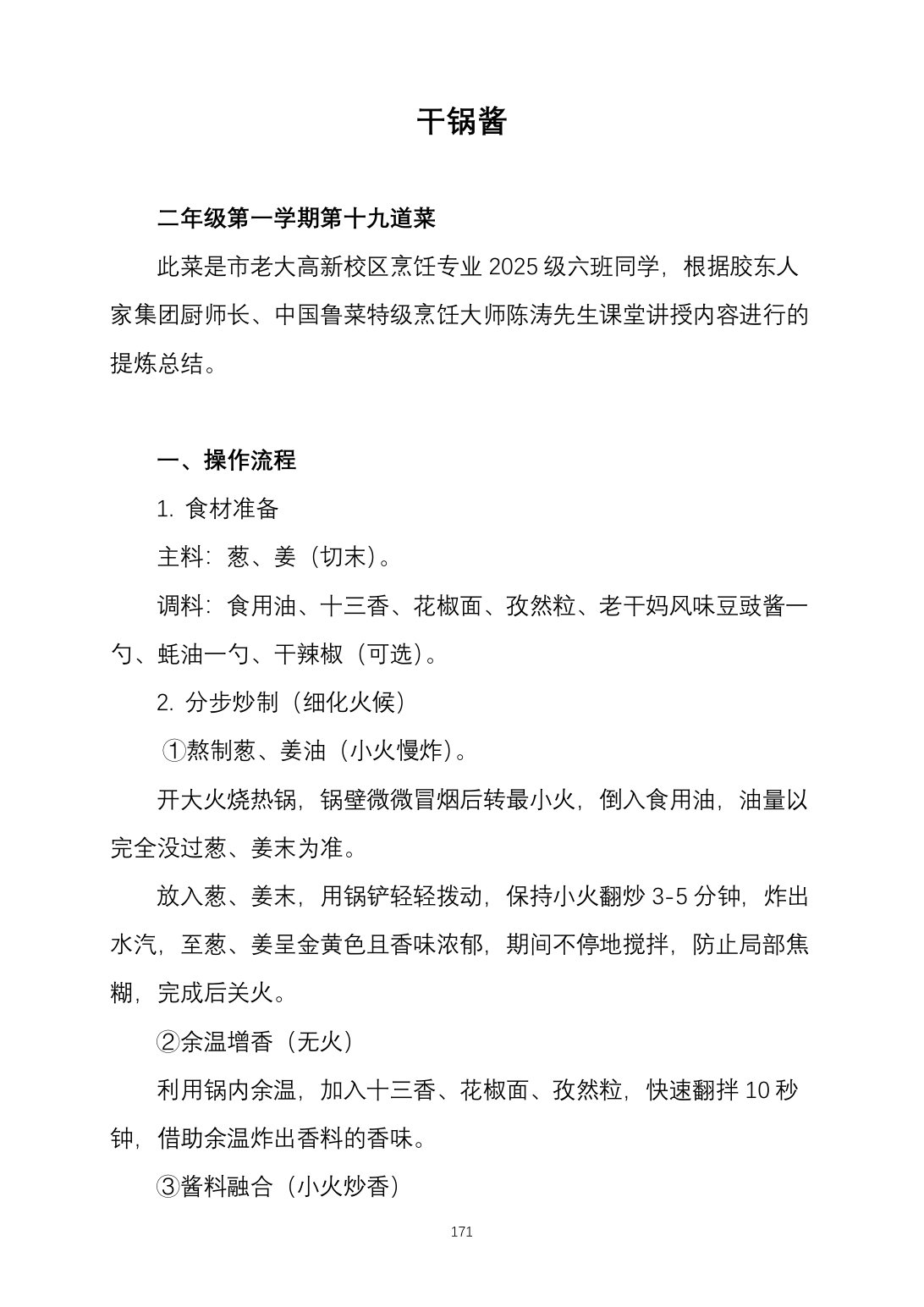 干锅酱

二年级第一学期第十九道菜

此菜是市老大高新校区烹饪专业2025级六班同学，根据胶东人家集团厨师长、中国鲁菜特级烹饪大师陈涛先生课堂讲授内容进行的提炼总结。

一、操作流程

1.食材准备

主料：葱、姜（切末）。

调料：食用油、十三香、花椒面、孜然粒、老干妈风味豆豉酱一勺、蚝油一勺、干辣椒（可选）。

2.分步炒制（细化火候）

①熬制葱、姜油（小火慢炸）。

开大火烧热锅，锅壁微微冒烟后转最小火，倒入食用油，油量以完全没过葱、姜末为准。

放入葱、姜末，用锅铲轻轻拨动，保持小火翻炒3-5分钟，炸出水汽，至葱、姜呈金黄色且香味浓郁，期间不停地搅拌，防止局部焦糊，完成后关火。

②余温增香（无火）

利用锅内余温，加入十三香、花椒面、孜然粒，快速翻拌10秒钟，借助余温炸出香料的香味。

③酱料融合（小火炒香）

171